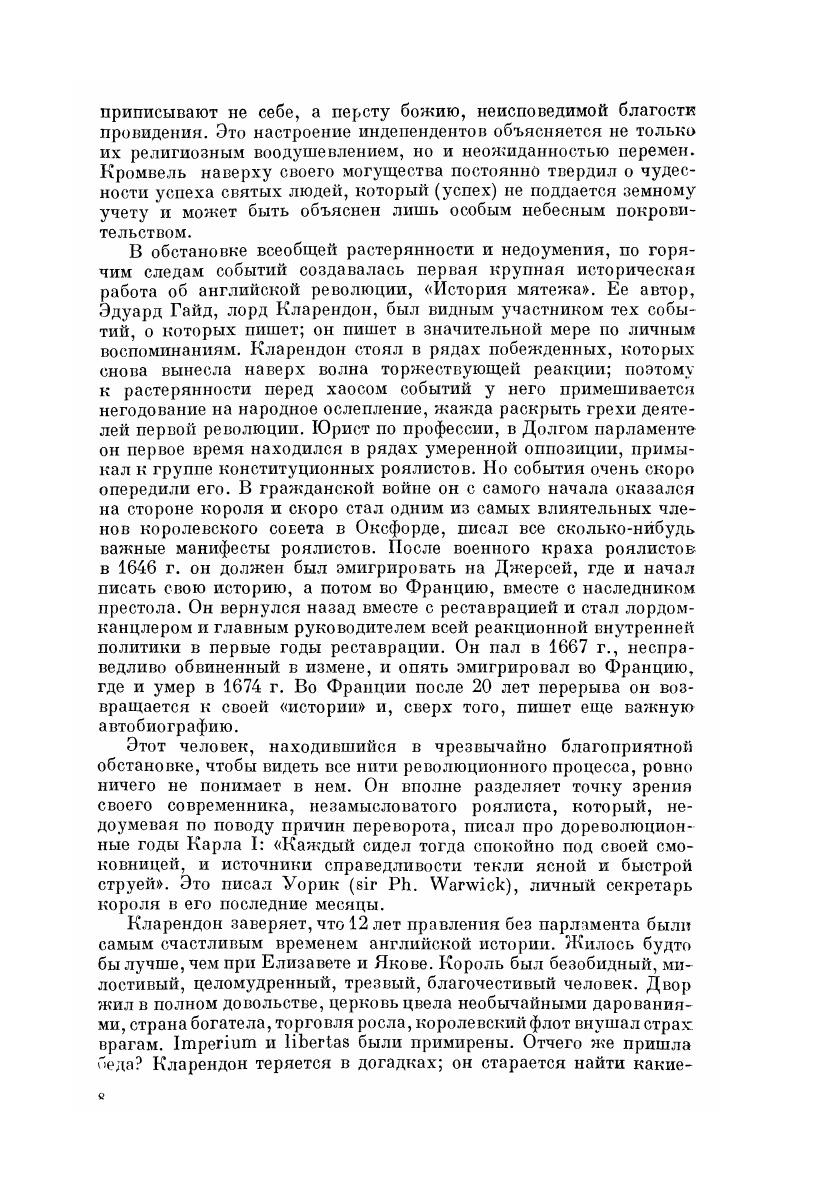 приписывают не себе, а персту божию, неисповедимой благости провидения. Это настроение индепендентов объясняется не только их религиозным воодушевлением, но и неожиданностью перемен. Кромвель наверху своего могущества постоянно твердил о чудесности успеха святых людей, который (успех) не поддается земному учету и может быть объяснен лишь особым небесным покровительством.

В обстановке всеобщей растерянности и недоумения, по горячим следам событий создавалась первая крупная историческая работа об английской революции, «История мятежа». Ее автор, Эдуард Гайд, лорд Кларендон, был видным участником тех событий, о которых пишет; он пишет в значительной мере по личным воспоминаниям. Кларендон стоял в рядах побежденных, которых снова вынесла наверх волна торжествующей реакции; поэтому к растерянности перед хаосом событий у него примешивается негодование на народное ослепление, жажда раскрыть грехи деятелей первой революции. Юрист по профессии, в Долгом парламенте он первое время находился в рядах умеренной оппозиции, примыкал к группе конституционных роялистов. Но события очень скоро опередили его. В гражданской войне он с самого начала оказался на стороне короля и скоро стал одним из самых влиятельных членов королевского совета в Оксфорде, писал все сколько-нибудь важные манифесты роялистов. После военного краха роялистов в 1646 г. он должен был эмигрировать на Джерсей, где и начал писать свою историю, а потом во Францию, вместе с наследником престола. Он вернулся назад вместе с реставрацией и стал лордом-канцлером и главным руководителем всей реакционной внутренней политики в первые годы реставрации. Он пал в 1667 г., несправедливо обвиненный в измене, и опять эмигрировал во Францию, где и умер в 1674 г. Во Франции после 20 лет перерыва он возвращается к своей «истории» и, сверх того, пишет еще важную автобиографию.

Этот человек, находившийся в чрезвычайно благоприятной обстановке, чтобы видеть все нити революционного процесса, ровно ничего не понимает в нем. Он вполне разделяет точку зрения своего современника, незамысловатого роялиста, который, недоумевая по поводу причин переворота, писал про дореволюционные годы Карла I: «Каждый сидел тогда спокойно под своей смоковницей, и источники справедливости текли ясной и быстрой струей». Это писал Уорик (sir Ph. Warwick), личный секретарь короля в его последние месяцы.

Кларендон заверяет, что 12 лет правления без парламента были самым счастливым временем английской истории. Жилось будто бы лучше, чем при Елизавете и Якове. Король был безобидный, милостивый, целомудренный, трезвый, благочестивый человек. Двор жил в полном довольстве, церковь цвела необычайными дарованиями, страна богатела, торговля росла, королевский флот внушал страх врагам. Imperium и libertas были примирены. Отчего же пришла беда? Кларендон теряется в догадках; он старается найти какие-

8